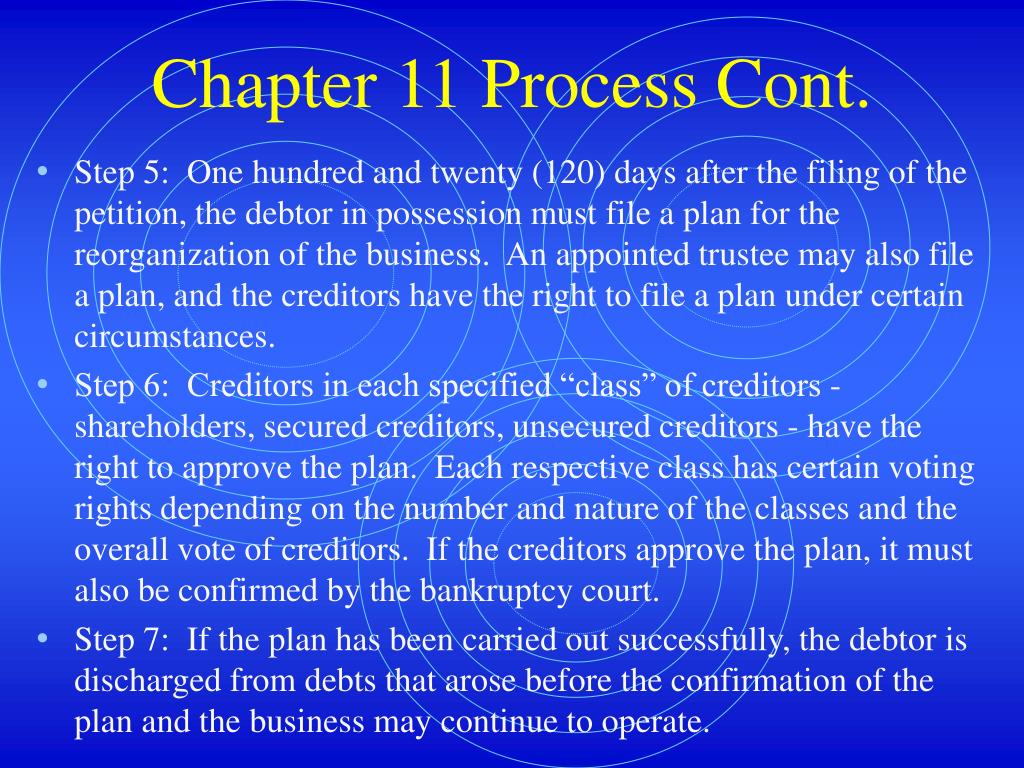 Chapter 11 Process Cont.

• Step 5:  One hundred and twenty (120) days after the filing of the petition, the debtor in possession must file a plan for the reorganization of the business.  An appointed trustee may also file a plan, and the creditors have the right to file a plan under certain circumstances.

• Step 6:  Creditors in each specified “class” of creditors - shareholders, secured creditors, unsecured creditors - have the right to approve the plan.  Each respective class has certain voting rights depending on the number and nature of the classes and the overall vote of creditors.  If the creditors approve the plan, it must also be confirmed by the bankruptcy court.

• Step 7:  If the plan has been carried out successfully, the debtor is discharged from debts that arose before the confirmation of the plan and the business may continue to operate.